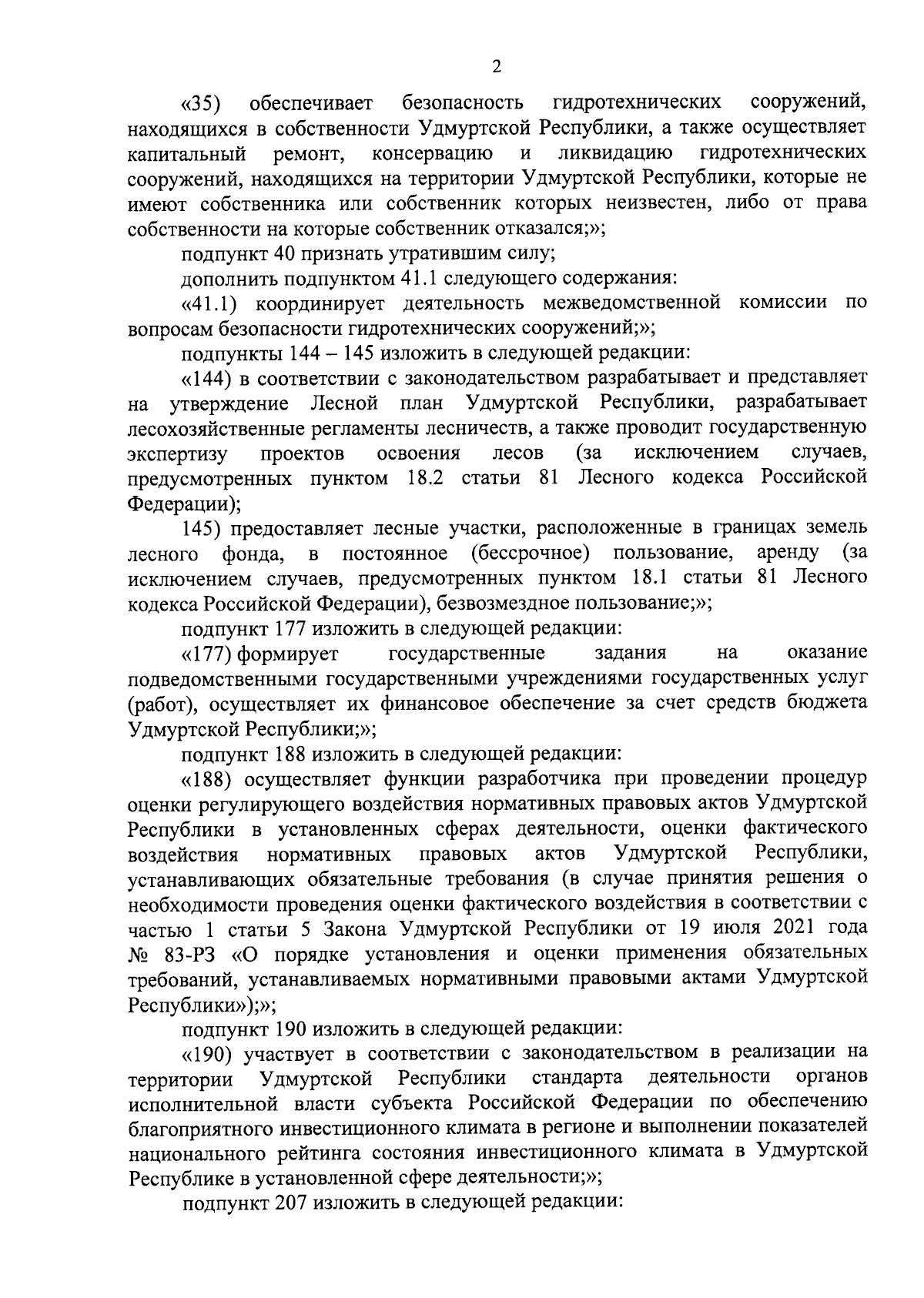 2

«35) обеспечивает безопасность гидротехнических сооружений, находящихся в собственности Удмуртской Республики, а также осуществляет капитальный ремонт, консервацию и ликвидацию гидротехнических сооружений, находящихся на территории Удмуртской Республики, которые не имеют собственника или собственник которых неизвестен, либо от права собственности на которые собственник отказался;»;

подпункт 40 признать утратившим силу;

дополнить подпунктом 41.1 следующего содержания:

«41.1) координирует деятельность межведомственной комиссии по вопросам безопасности гидротехнических сооружений;»;

подпункты 144 – 145 изложить в следующей редакции:

«144) в соответствии с законодательством разрабатывает и представляет на утверждение Лесной план Удмуртской Республики, разрабатывает лесохозяйственные регламенты лесничеств, а также проводит государственную экспертизу проектов освоения лесов (за исключением случаев, предусмотренных пунктом 18.2 статьи 81 Лесного кодекса Российской Федерации);

145) предоставляет лесные участки, расположенные в границах земель лесного фонда, в постоянное (бессрочное) пользование, аренду (за исключением случаев, предусмотренных пунктом 18.1 статьи 81 Лесного кодекса Российской Федерации), безвозмездное пользование;»;

подпункт 177 изложить в следующей редакции:

«177) формирует государственные задания на оказание подведомственными государственными учреждениями государственных услуг (работ), осуществляет их финансовое обеспечение за счет средств бюджета Удмуртской Республики;»;

подпункт 188 изложить в следующей редакции:

«188) осуществляет функции разработчика при проведении процедур оценки регулирующего воздействия нормативных правовых актов Удмуртской Республики в установленных сферах деятельности, оценки фактического воздействия нормативных правовых актов Удмуртской Республики, устанавливающих обязательные требования (в случае принятия решения о необходимости проведения оценки фактического воздействия в соответствии с частью 1 статьи 5 Закона Удмуртской Республики от 19 июля 2021 года № 83-РЗ «О порядке установления и оценки применения обязательных требований, устанавливаемых нормативными правовыми актами Удмуртской Республики»);»;

подпункт 190 изложить в следующей редакции:

«190) участвует в соответствии с законодательством в реализации на территории Удмуртской Республики стандарта деятельности органов исполнительной власти субъекта Российской Федерации по обеспечению благоприятного инвестиционного климата в регионе и выполнении показателей национального рейтинга состояния инвестиционного климата в Удмуртской Республике в установленной сфере деятельности;»;

подпункт 207 изложить в следующей редакции: